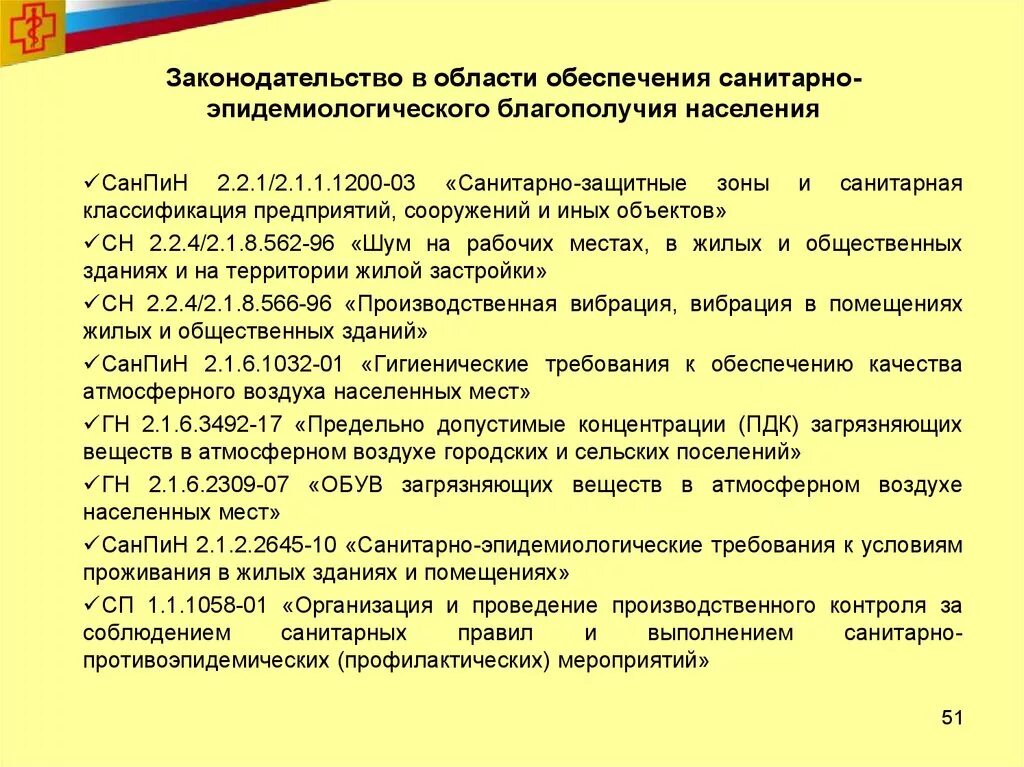 Законодательство в области обеспечения санитарно-эпидемиологического благополучия населения

✓СанПиН 2.2.1/2.1.1.1200-03 «Санитарно-защитные зоны и санитарная классификация предприятий, сооружений и иных объектов»

✓СН 2.2.4/2.1.8.562-96 «Шум на рабочих местах, в жилых и общественных зданиях и на территории жилой застройки»

✓СН 2.2.4/2.1.8.566-96 «Производственная вибрация, вибрация в помещениях жилых и общественных зданий»

✓СанПиН 2.1.6.1032-01 «Гигиенические требования к обеспечению качества атмосферного воздуха населенных мест»

✓ГН 2.1.6.3492-17 «Предельно допустимые концентрации (ПДК) загрязняющих веществ в атмосферном воздухе городских и сельских поселений»

✓ГН 2.1.6.2309-07 «ОБУВ загрязняющих веществ в атмосферном воздухе населенных мест»

✓СанПиН 2.1.2.2645-10 «Санитарно-эпидемиологические требования к условиям проживания в жилых зданиях и помещениях»

✓СП 1.1.1058-01 «Организация и проведение производственного контроля за соблюдением санитарных правил и выполнением санитарно-противоэпидемических (профилактических) мероприятий»

51